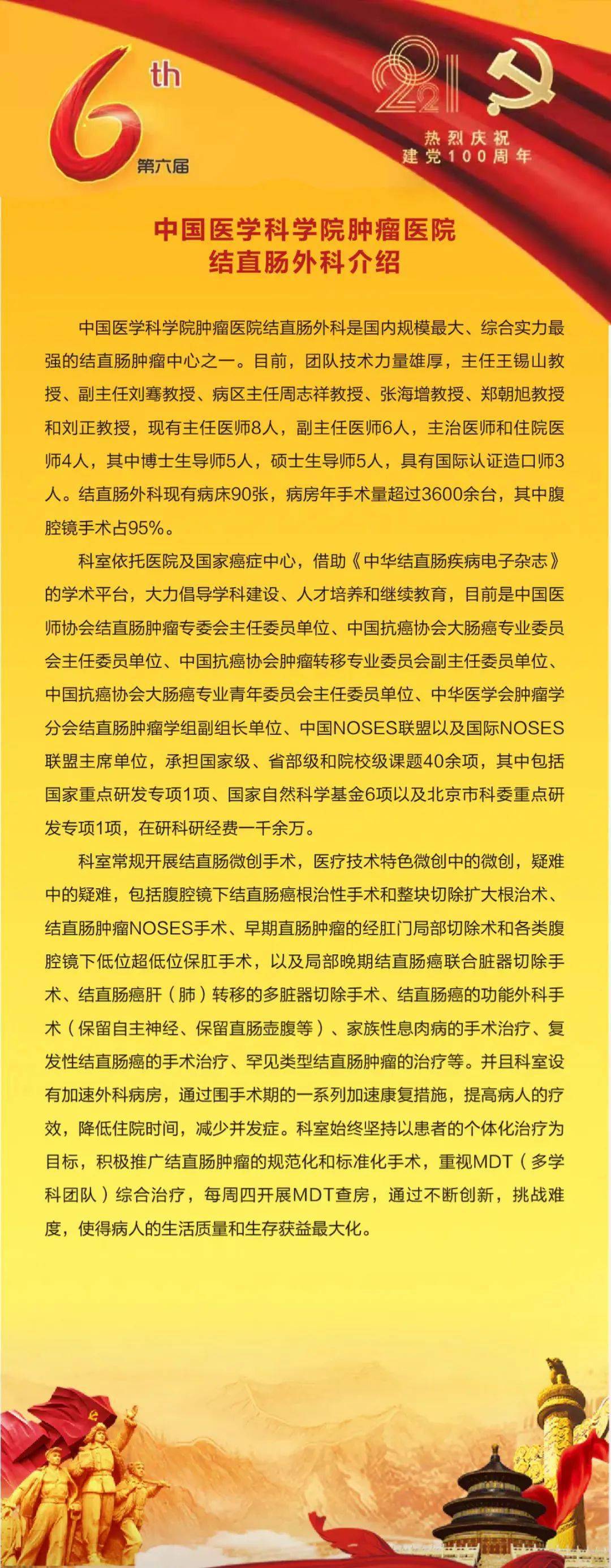 6th
第六届

2021
热烈庆祝
建党100周年

中国医学科学院肿瘤医院
结直肠外科介绍

中国医学科学院肿瘤医院结直肠外科是国内规模最大、综合实力最强的结直肠肿瘤中心之一。目前，团队技术力量雄厚，主任王锡山教授、副主任刘骞教授、病区主任周志祥教授、张海增教授、郑朝旭教授和刘正教授，现有主任医师8人，副主任医师6人，主治医师和住院医师4人，其中博士生导师5人，硕士生导师5人，具有国际认证造口师3人。结直肠外科现有病床90张，病房年手术量超过3600余台，其中腹腔镜手术占95%。

科室依托医院及国家癌症中心，借助《中华结直肠疾病电子杂志》的学术平台，大力倡导学科建设、人才培养和继续教育，目前是中国医师协会结直肠肿瘤专委会主任委员单位、中国抗癌协会大肠癌专业委员会主任委员单位、中国抗癌协会肿瘤转移专业委员会副主任委员单位、中国抗癌协会大肠癌专业青年委员会主任委员单位、中华医学会肿瘤学分会结直肠肿瘤学组副组长单位、中国NOSES联盟以及国际NOSES联盟主席单位，承担国家级、省部级和院校级课题40余项，其中包括国家重点研发专项1项、国家自然科学基金6项以及北京市科委重点研发专项1项，在研科研经费一千余万。

科室常规开展结直肠微创手术，医疗技术特色微创中的微创，疑难中的疑难，包括腹腔镜下结直肠癌根治性手术和整块切除扩大根治术、结直肠肿瘤NOSES手术、早期直肠肿瘤的经肛门局部切除术和各类腹腔镜下低位超低位保肛手术，以及局部晚期结直肠癌联合脏器切除手术、结直肠癌肝（肺）转移的多脏器切除手术、结直肠癌的功能外科手术（保留自主神经、保留直肠壶腹等）、家族性息肉病的手术治疗、复发性结直肠癌的手术治疗、罕见类型结直肠肿瘤的治疗等。并且科室设有加速外科病房，通过围手术期的一系列加速康复措施，提高病人的疗效，降低住院时间，减少并发症。科室始终坚持以患者的个体化治疗为目标，积极推广结直肠肿瘤的规范化和标准化手术，重视MDT（多学科团队）综合治疗，每周四开展MDT查房，通过不断创新，挑战难度，使得病人的生活质量和生存获益最大化。